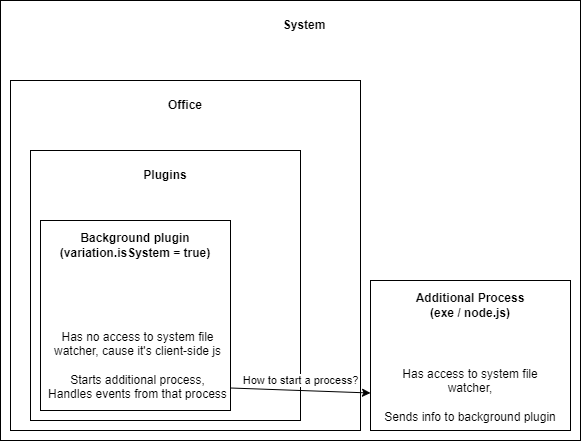 System

Office

Plugins

Background plugin
(variation.isSystem = true)

Has no access to system file watcher, cause it's client-side js

Starts additional process,
Handles events from that process

How to start a process?

Additional Process
(exe / node.js)

Has access to system file watcher,

Sends info to background plugin